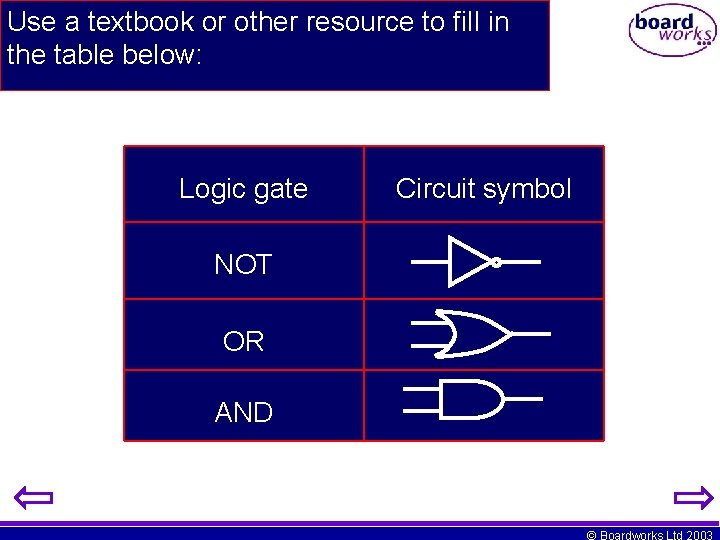 Use a textbook or other resource to fill in the table below:

board works

| Logic gate | Circuit symbol |
|---|---|
| NOT | |
| OR | |
| AND | |

© Boardworks Ltd 2003